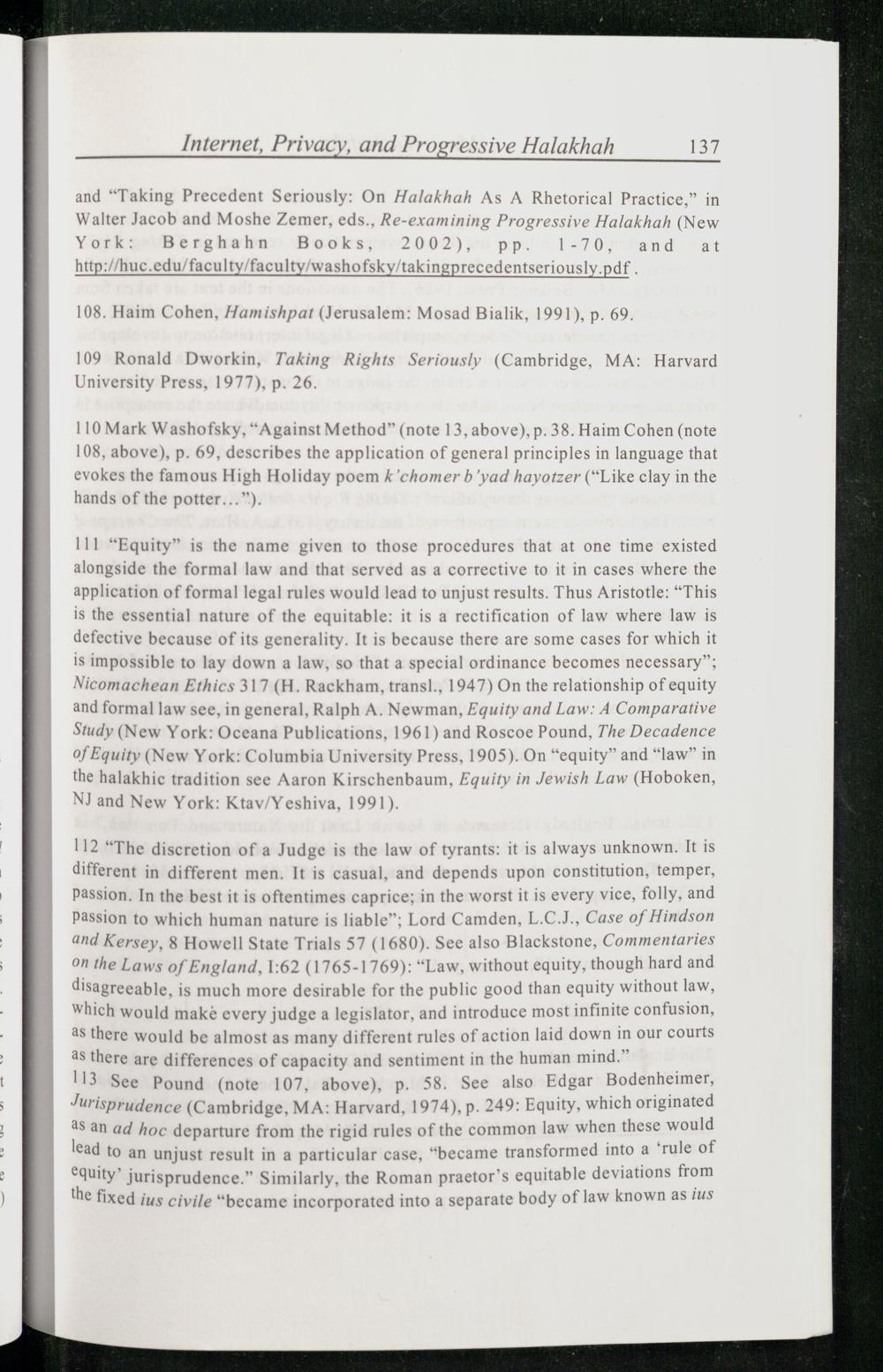 Internet, Privacy, and Progressive Halakhah 137

and "Taking Precedent Seriously: On Halakhah As A Rhetorical Practice," in Walter Jacob and Moshe Zemer, eds., Re-examining Progressive Halakhah (New York: Berghahn Books, 2002), pp. 1-70, and at http://huc.edu/faculty/faculty/washofsky/takingprecedentseriously.pdf .

108. Haim Cohen, Hamishpat (Jerusalem: Mosad Bialik, 1991), p. 69.

109 Ronald Dworkin, Taking Rights Seriously (Cambridge, MA: Harvard University Press, 1977), p. 26.

110 Mark Washofsky, "Against Method" (note 13, above), p. 38. Haim Cohen (note 108, above), p. 69, describes the application of general principles in language that evokes the famous High Holiday poem k'chomer b'yad hayotzer ("Like clay in the hands of the potter…").

111 "Equity" is the name given to those procedures that at one time existed alongside the formal law and that served as a corrective to it in cases where the application of formal legal rules would lead to unjust results. Thus Aristotle: "This is the essential nature of the equitable: it is a rectification of law where law is defective because of its generality. It is because there are some cases for which it is impossible to lay down a law, so that a special ordinance becomes necessary"; Nicomachean Ethics 317 (H. Rackham, transl., 1947) On the relationship of equity and formal law see, in general, Ralph A. Newman, Equity and Law: A Comparative Study (New York: Oceana Publications, 1961) and Roscoe Pound, The Decadence of Equity (New York: Columbia University Press, 1905). On "equity" and "law" in the halakhic tradition see Aaron Kirschenbaum, Equity in Jewish Law (Hoboken, NJ and New York: Ktav/Yeshiva, 1991).

112 "The discretion of a Judge is the law of tyrants: it is always unknown. It is different in different men. It is casual, and depends upon constitution, temper, passion. In the best it is oftentimes caprice; in the worst it is every vice, folly, and passion to which human nature is liable"; Lord Camden, L.C.J., Case of Hindson and Kersey, 8 Howell State Trials 57 (1680). See also Blackstone, Commentaries on the Laws of England, I:62 (1765-1769): "Law, without equity, though hard and disagreeable, is much more desirable for the public good than equity without law, which would make every judge a legislator, and introduce most infinite confusion, as there would be almost as many different rules of action laid down in our courts as there are differences of capacity and sentiment in the human mind."
113 See Pound (note 107, above), p. 58. See also Edgar Bodenheimer, Jurisprudence (Cambridge, MA: Harvard, 1974), p. 249: Equity, which originated as an ad hoc departure from the rigid rules of the common law when these would lead to an unjust result in a particular case, "became transformed into a 'rule of equity' jurisprudence." Similarly, the Roman praetor's equitable deviations from the fixed ius civile "became incorporated into a separate body of law known as ius